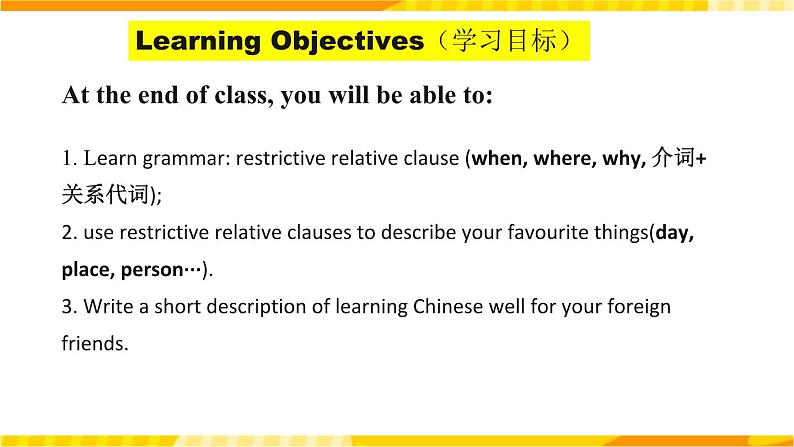 Learning Objectives（学习目标）

At the end of class, you will be able to:

1. Learn grammar: restrictive relative clause (when, where, why, 介词+关系代词);
2. use restrictive relative clauses to describe your favourite things(day, place, person…).
3. Write a short description of learning Chinese well for your foreign friends.